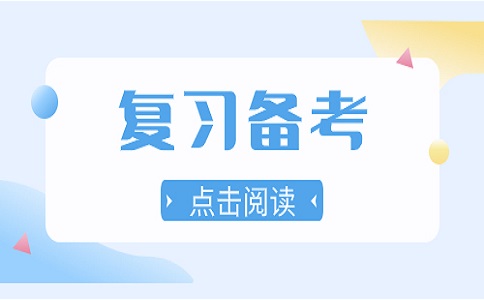 复习备考

点击阅读